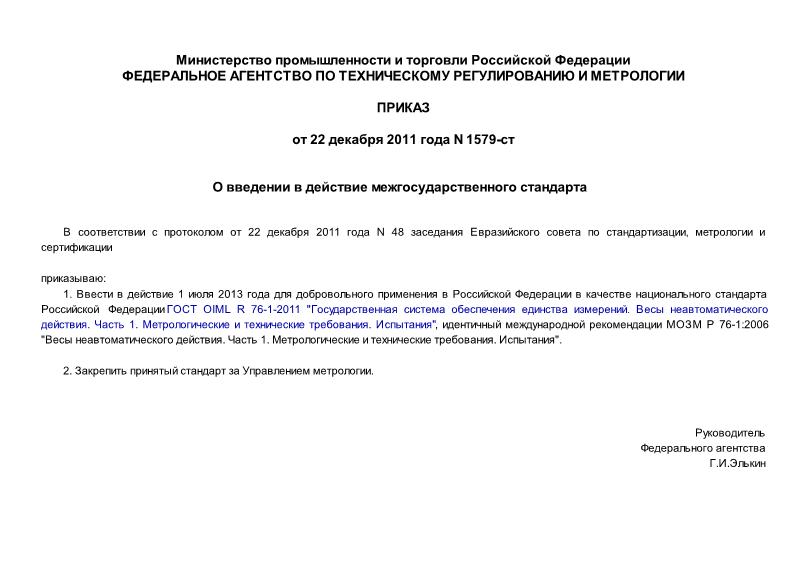 Министерство промышленности и торговли Российской Федерации
ФЕДЕРАЛЬНОЕ АГЕНТСТВО ПО ТЕХНИЧЕСКОМУ РЕГУЛИРОВАНИЮ И МЕТРОЛОГИИ

ПРИКАЗ

от 22 декабря 2011 года N 1579-ст

О введении в действие межгосударственного стандарта

В соответствии с протоколом от 22 декабря 2011 года N 48 заседания Евразийского совета по стандартизации, метрологии и сертификации

приказываю:

1. Ввести в действие 1 июля 2013 года для добровольного применения в Российской Федерации в качестве национального стандарта Российской Федерации ГОСТ OIML R 76-1-2011 "Государственная система обеспечения единства измерений. Весы неавтоматического действия. Часть 1. Метрологические и технические требования. Испытания", идентичный международной рекомендации МОЗМ Р 76-1:2006 "Весы неавтоматического действия. Часть 1. Метрологические и технические требования. Испытания".

2. Закрепить принятый стандарт за Управлением метрологии.

Руководитель
Федерального агентства
Г.И.Элькин